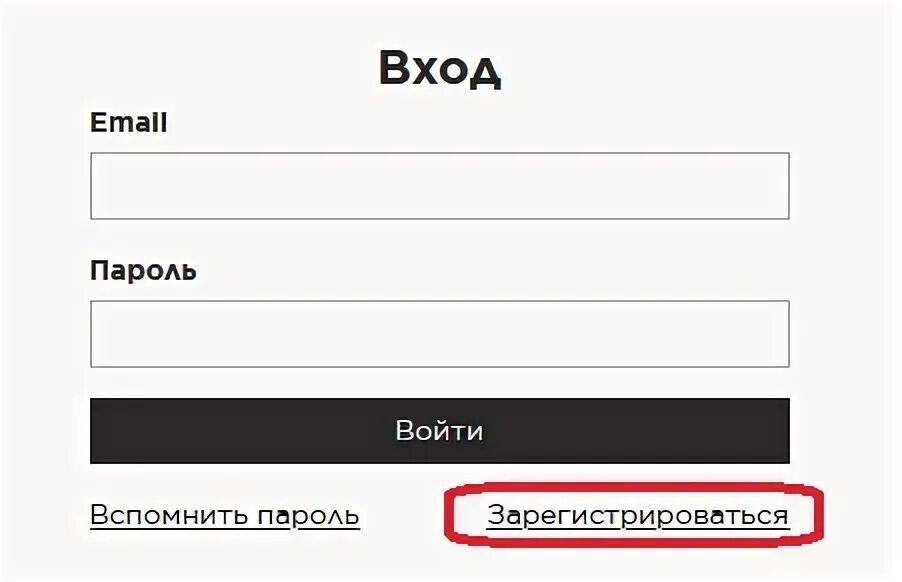 Вход

Email

Пароль

Войти

Вспомнить пароль

Зарегистрироваться